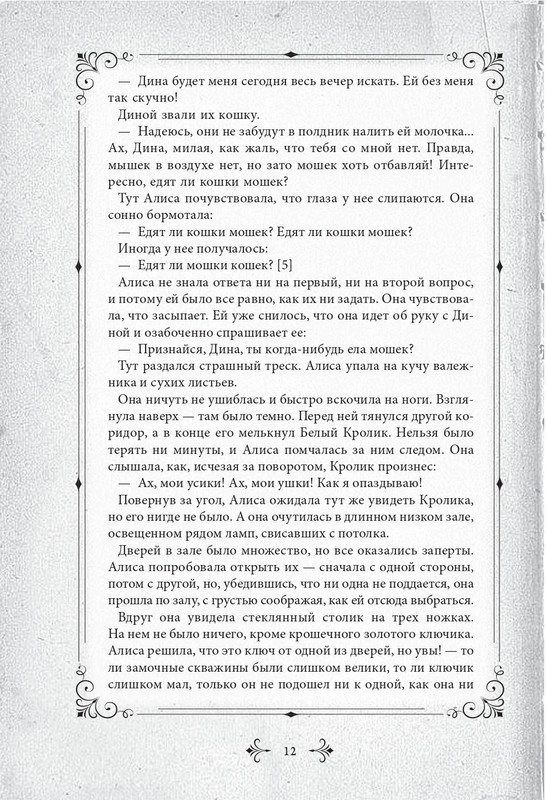 — Дина будет меня сегодня весь вечер искать. Ей без меня так скучно!

Диной звали их кошку.

— Надеюсь, они не забудут в полдник налить ей молочка... Ах, Дина, милая, как жаль, что тебя со мной нет. Правда, мышек в воздухе нет, но зато мошек хоть отбавляй! Интересно, едят ли кошки мошек?

Тут Алиса почувствовала, что глаза у нее слипаются. Она сонно бормотала:

— Едят ли кошки мошек? Едят ли кошки мошек?

Иногда у нее получалось:

— Едят ли мошки кошек? [5]

Алиса не знала ответа ни на первый, ни на второй вопрос, и потому ей было все равно, как их ни задать. Она чувствовала, что засыпает. Ей уже снилось, что она идет об руку с Диной и озабоченно спрашивает ее:

— Признайся, Дина, ты когда-нибудь ела мошек?

Тут раздался страшный треск. Алиса упала на кучу валежника и сухих листьев.

Она ничуть не ушиблась и быстро вскочила на ноги. Взглянула наверх — там было темно. Перед ней тянулся другой коридор, а в конце его мелькнул Белый Кролик. Нельзя было терять ни минуты, и Алиса помчалась за ним следом. Она слышала, как, исчезая за поворотом, Кролик произнес:

— Ах, мои усики! Ах, мои ушки! Как я опаздываю!

Повернув за угол, Алиса ожидала тут же увидеть Кролика, но его нигде не было. А она очутилась в длинном низком зале, освещенном рядом ламп, свисавших с потолка.

Дверей в зале было множество, но все оказались заперты. Алиса попробовала открыть их — сначала с одной стороны, потом с другой, но, убедившись, что ни одна не поддается, она прошла по залу, с грустью соображая, как ей отсюда выбраться.

Вдруг она увидела стеклянный столик на трех ножках. На нем не было ничего, кроме крошечного золотого ключика. Алиса решила, что это ключ от одной из дверей, но увы! — то ли замочные скважины были слишком велики, то ли ключик слишком мал, только он не подошел ни к одной, как она ни

12